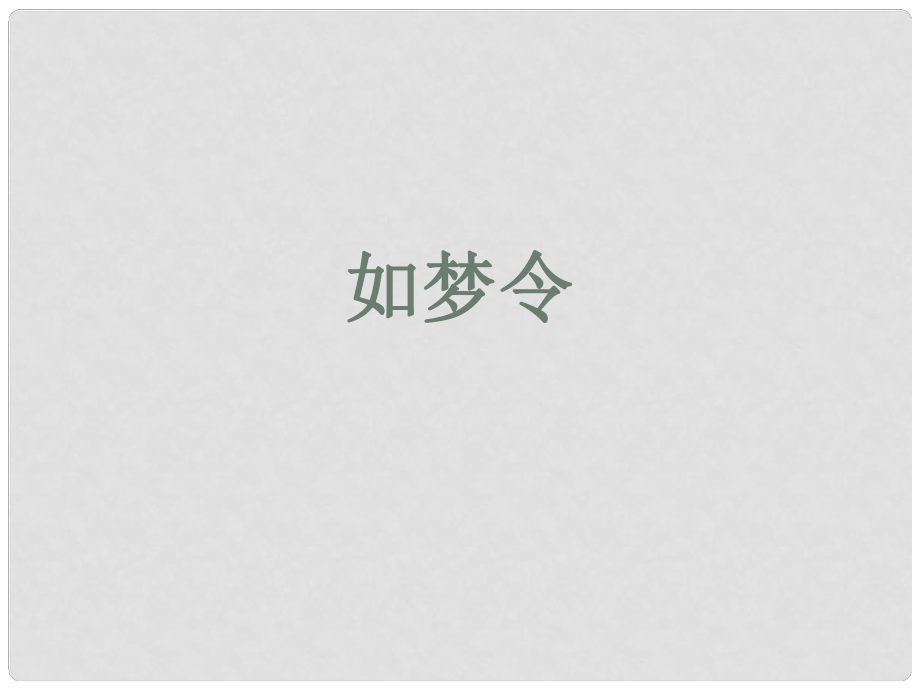 如梦令